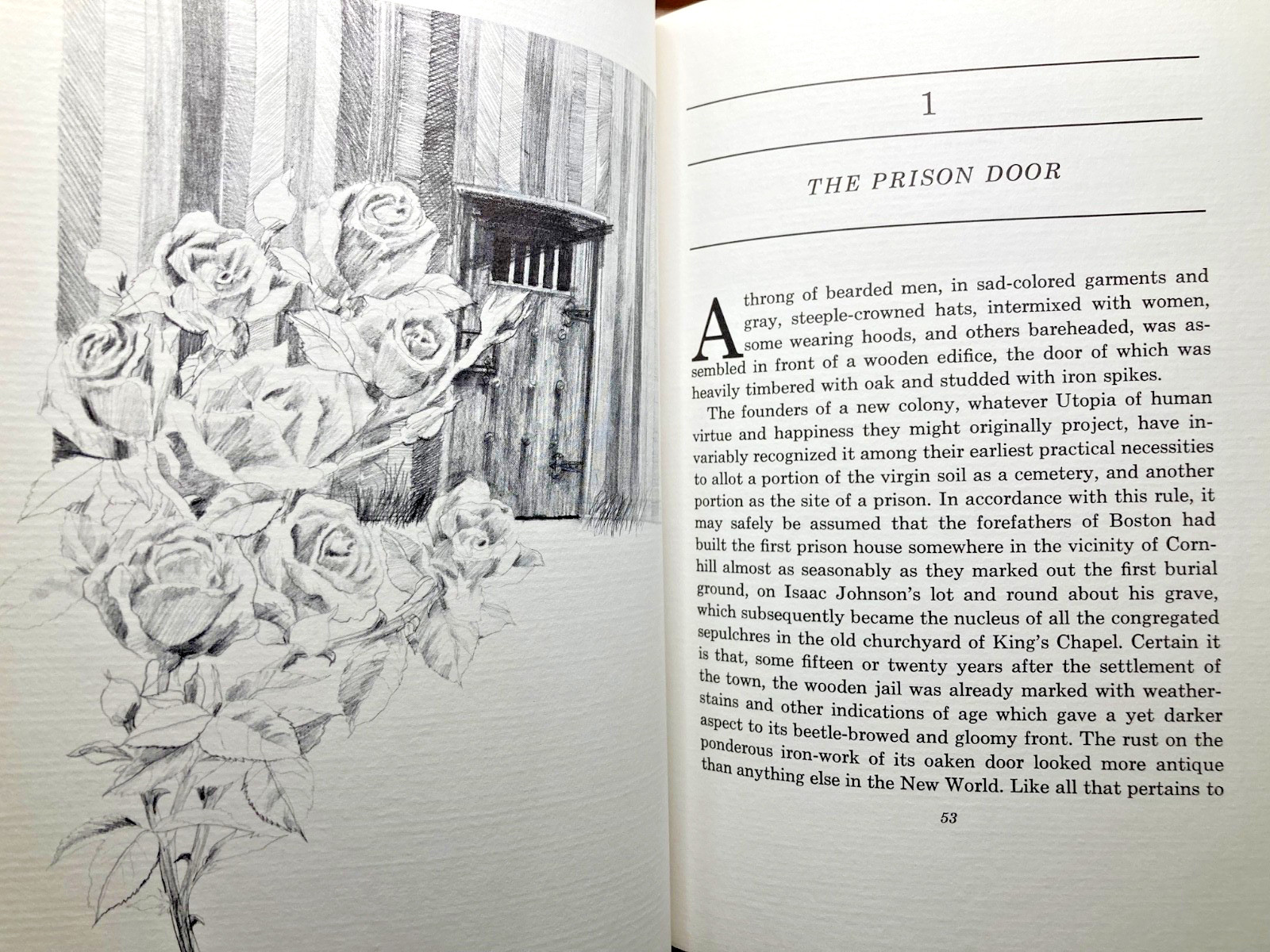 1

THE PRISON DOOR

A throng of bearded men, in sad-colored garments and gray, steeple-crowned hats, intermixed with women, some wearing hoods, and others bareheaded, was assembled in front of a wooden edifice, the door of which was heavily timbered with oak and studded with iron spikes.

The founders of a new colony, whatever Utopia of human virtue and happiness they might originally project, have invariably recognized it among their earliest practical necessities to allot a portion of the virgin soil as a cemetery, and another portion as the site of a prison. In accordance with this rule, it may safely be assumed that the forefathers of Boston had built the first prison house somewhere in the vicinity of Cornhill almost as seasonably as they marked out the first burial ground, on Isaac Johnson's lot and round about his grave, which subsequently became the nucleus of all the congregated sepulchres in the old churchyard of King's Chapel. Certain it is that, some fifteen or twenty years after the settlement of the town, the wooden jail was already marked with weather-stains and other indications of age which gave a yet darker aspect to its beetle-browed and gloomy front. The rust on the ponderous iron-work of its oaken door looked more antique than anything else in the New World. Like all that pertains to

53